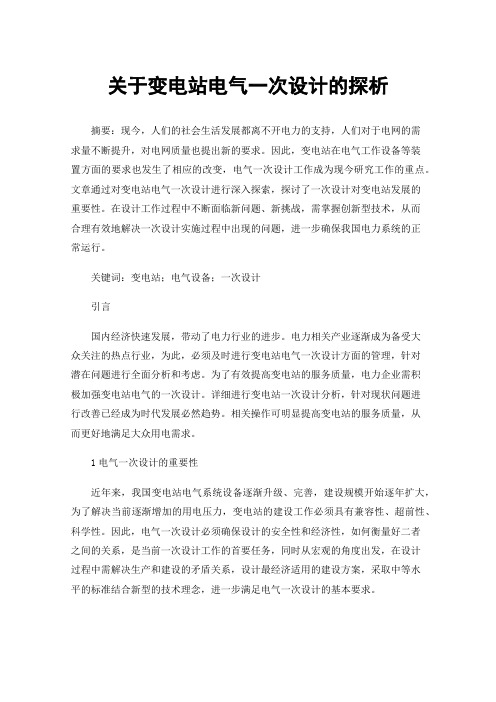 关于变电站电气一次设计的探析

摘要：现今，人们的社会生活发展都离不开电力的支持，人们对于电网的需求量不断提升，对电网质量也提出新的要求。因此，变电站在电气工作设备等装置方面的要求也发生了相应的改变，电气一次设计工作成为现今研究工作的重点。文章通过对变电站电气一次设计进行深入探索，探讨了一次设计对变电站发展的重要性。在设计工作过程中不断面临新问题、新挑战，需掌握创新型技术，从而合理有效地解决一次设计实施过程中出现的问题，进一步确保我国电力系统的正常运行。

关键词：变电站；电气设备；一次设计

引言

国内经济快速发展，带动了电力行业的进步。电力相关产业逐渐成为备受大众关注的热点行业，为此，必须及时进行变电站电气一次设计方面的管理，针对潜在问题进行全面分析和考虑。为了有效提高变电站的服务质量，电力企业需积极加强变电站电气的一次设计。详细进行变电站一次设计分析，针对现状问题进行改善已经成为时代发展必然趋势。相关操作可明显提高变电站的服务质量，从而更好地满足大众用电需求。

1 电气一次设计的重要性

近年来，我国变电站电气系统设备逐渐升级、完善，建设规模开始逐年扩大，为了解决当前逐渐增加的用电压力，变电站的建设工作必须具有兼容性、超前性、科学性。因此，电气一次设计必须确保设计的安全性和经济性，如何衡量好二者之间的关系，是当前一次设计工作的首要任务，同时从宏观的角度出发，在设计过程中需解决生产和建设的矛盾关系，设计最经济适用的建设方案，采取中等水平的标准结合新型的技术理念，进一步满足电气一次设计的基本要求。